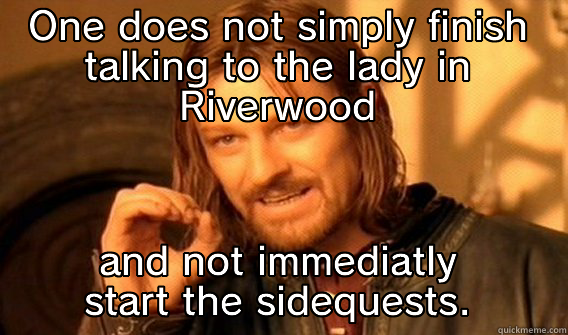 One does not simply finish talking to the lady in Riverwood

and not immediatly start the sidequests.

quickmeme.com